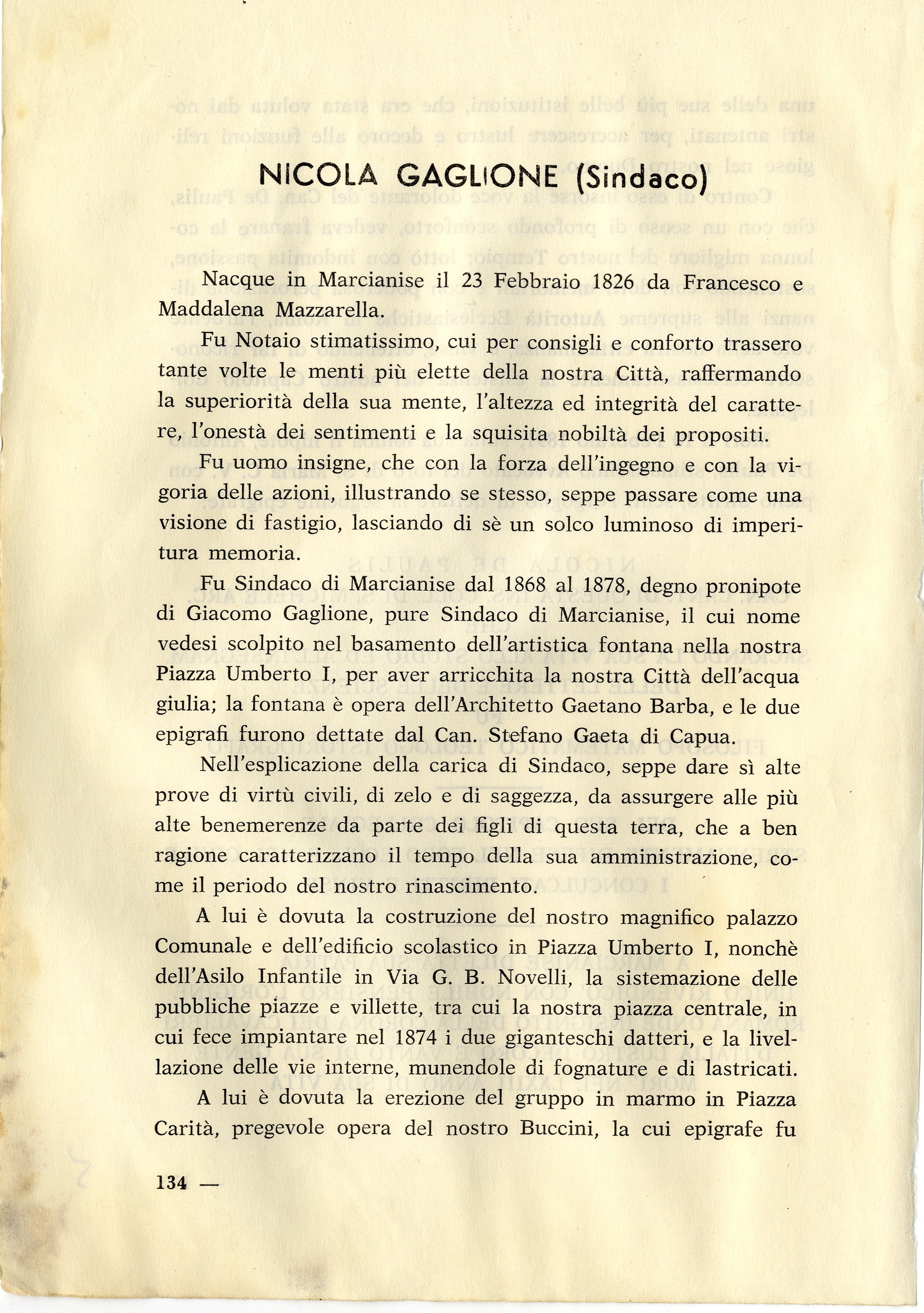 NICOLA GAGLIONE (Sindaco)

Nacque in Marcianise il 23 Febbraio 1826 da Francesco e Maddalena Mazzarella.

Fu Notaio stimatissimo, cui per consigli e conforto trassero tante volte le menti più elette della nostra Città, raffermando la superiorità della sua mente, l'altezza ed integrità del carattere, l'onestà dei sentimenti e la squisita nobiltà dei propositi.

Fu uomo insigne, che con la forza dell'ingegno e con la vigoria delle azioni, illustrando se stesso, seppe passare come una visione di fastigio, lasciando di sè un solco luminoso di imperitura memoria.

Fu Sindaco di Marcianise dal 1868 al 1878, degno pronipote di Giacomo Gaglione, pure Sindaco di Marcianise, il cui nome vedesi scolpito nel basamento dell'artistica fontana nella nostra Piazza Umberto I, per aver arricchita la nostra Città dell'acqua giulia; la fontana è opera dell'Architetto Gaetano Barba, e le due epigrafi furono dettate dal Can. Stefano Gaeta di Capua.

Nell'esplicazione della carica di Sindaco, seppe dare sì alte prove di virtù civili, di zelo e di saggezza, da assurgere alle più alte benemerenze da parte dei figli di questa terra, che a ben ragione caratterizzano il tempo della sua amministrazione, come il periodo del nostro rinascimento.

A lui è dovuta la costruzione del nostro magnifico palazzo Comunale e dell'edificio scolastico in Piazza Umberto I, nonchè dell'Asilo Infantile in Via G. B. Novelli, la sistemazione delle pubbliche piazze e villette, tra cui la nostra piazza centrale, in cui fece impiantare nel 1874 i due giganteschi datteri, e la livellazione delle vie interne, munendole di fognature e di lastricati.

A lui è dovuta la erezione del gruppo in marmo in Piazza Carità, pregevole opera del nostro Buccini, la cui epigrafe fu

134 —